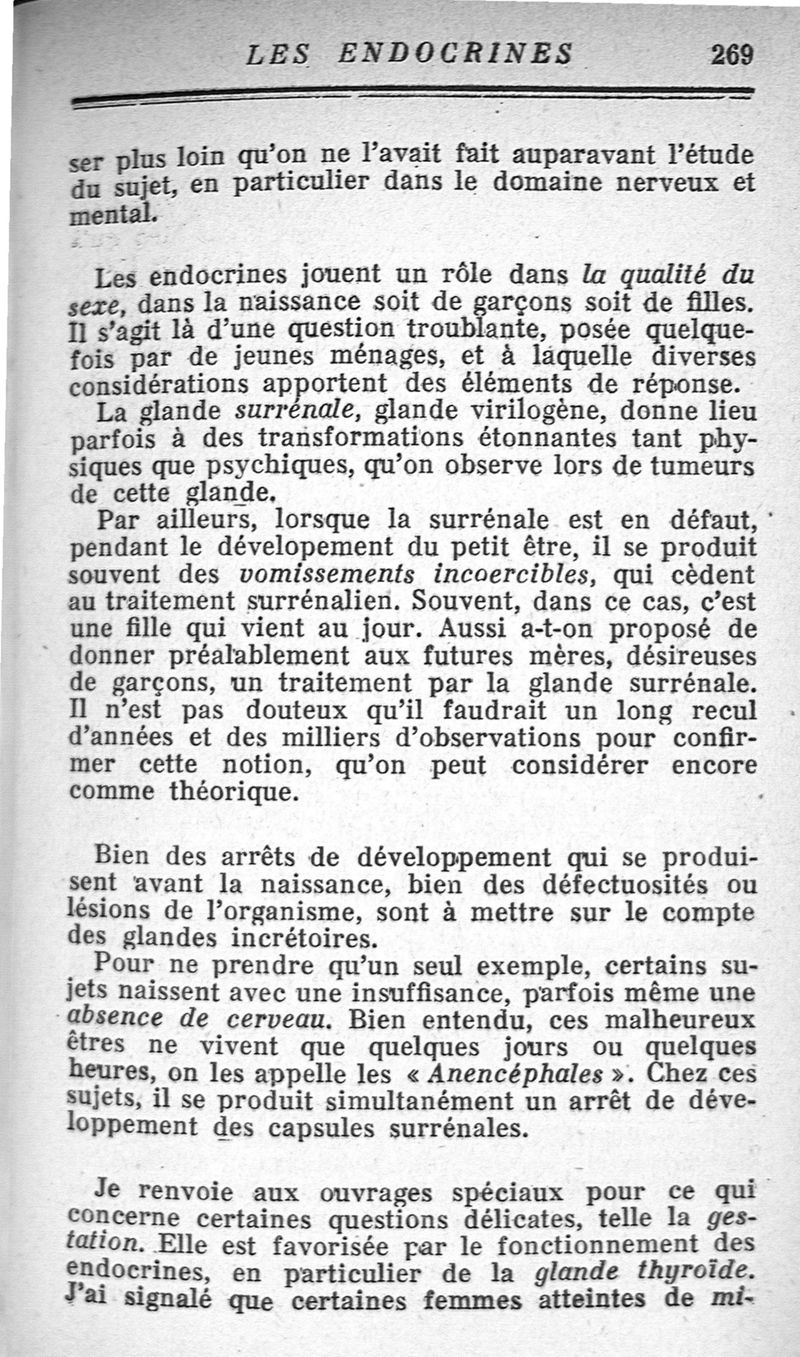 LES ENDOCRINES 269

ser plus loin qu'on ne l'avait fait auparavant l'étude du sujet, en particulier dans le domaine nerveux et mental.

Les endocrines jouent un rôle dans la qualité du sexe, dans la naissance soit de garçons soit de filles. Il s'agit là d'une question troublante, posée quelquefois par de jeunes ménages, et à laquelle diverses considérations apportent des éléments de réponse.

La glande surrénale, glande virilogène, donne lieu parfois à des transformations étonnantes tant physiques que psychiques, qu'on observe lors de tumeurs de cette glande.

Par ailleurs, lorsque la surrénale est en défaut, pendant le dévelopement du petit être, il se produit souvent des vomissements incoercibles, qui cèdent au traitement surrénalien. Souvent, dans ce cas, c'est une fille qui vient au jour. Aussi a-t-on proposé de donner préalablement aux futures mères, désireuses de garçons, un traitement par la glande surrénale. Il n'est pas douteux qu'il faudrait un long recul d'années et des milliers d'observations pour confirmer cette notion, qu'on peut considérer encore comme théorique.

Bien des arrêts de développement qui se produisent avant la naissance, bien des défectuosités ou lésions de l'organisme, sont à mettre sur le compte des glandes incrétoires.

Pour ne prendre qu'un seul exemple, certains sujets naissent avec une insuffisance, parfois même une absence de cerveau. Bien entendu, ces malheureux êtres ne vivent que quelques jours ou quelques heures, on les appelle les « Anencéphales ». Chez ces sujets, il se produit simultanément un arrêt de développement des capsules surrénales.

Je renvoie aux ouvrages spéciaux pour ce qui concerne certaines questions délicates, telle la gestation. Elle est favorisée par le fonctionnement des endocrines, en particulier de la glande thyroïde. J'ai signalé que certaines femmes atteintes de mi-